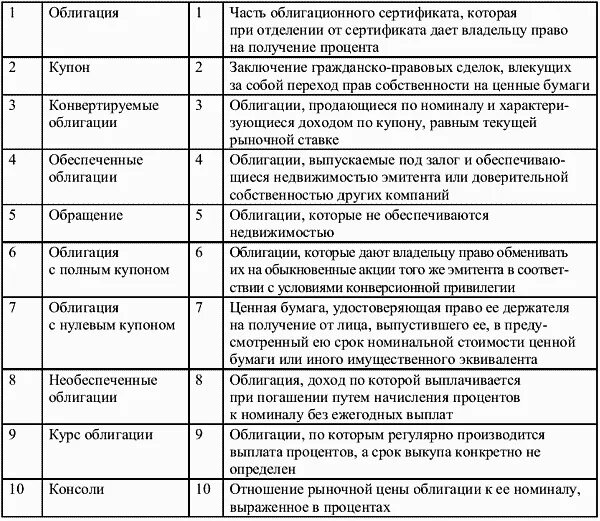 | 1 | Облигация | 1 | Часть облигационного сертификата, которая при отделении от сертификата дает владельцу право на получение процента |
|---|---|---|---|
| 2 | Купон | 2 | Заключение гражданско-правовых сделок, влекущих за собой переход прав собственности на ценные бумаги |
| 3 | Конвертируемые облигации | 3 | Облигации, продающиеся по номиналу и характеризующиеся доходом по купону, равным текущей рыночной ставке |
| 4 | Обеспеченные облигации | 4 | Облигации, выпускаемые под залог и обеспечивающиеся недвижимостью эмитента или доверительной собственностью других компаний |
| 5 | Обращение | 5 | Облигации, которые не обеспечиваются недвижимостью |
| 6 | Облигация с полным купоном | 6 | Облигации, которые дают владельцу право обменивать их на обыкновенные акции того же эмитента в соответствии с условиями конверсионной привилегии |
| 7 | Облигация с нулевым купоном | 7 | Ценная бумага, удостоверяющая право ее держателя на получение от лица, выпустившего ее, в предусмотренный ею срок номинальной стоимости ценной бумаги или иного имущественного эквивалента |
| 8 | Необеспеченные облигации | 8 | Облигация, доход по которой выплачивается при погашении путем начисления процентов к номиналу без ежегодных выплат |
| 9 | Курс облигации | 9 | Облигации, по которым регулярно производится выплата процентов, а срок выкупа конкретно не определен |
| 10 | Консоли | 10 | Отношение рыночной цены облигации к ее номиналу, выраженное в процентах |